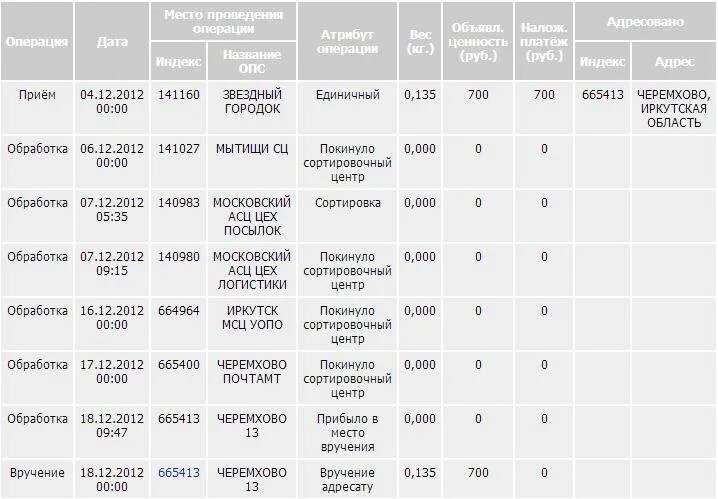 | Операция | Дата | Место проведения операции: Индекс | Место проведения операции: Название ОПС | Атрибут операции | Вес (кг.) | Объявл. ценность (руб.) | Налож. платёж (руб.) | Адресовано: Индекс | Адресовано: Адрес |
|---|---|---|---|---|---|---|---|---|---|
| Приём | 04.12.2012 00:00 | 141160 | ЗВЕЗДНЫЙ ГОРОДОК | Единичный | 0,135 | 700 | 700 | 665413 | ЧЕРЕМХОВО, ИРКУТСКАЯ ОБЛАСТЬ |
| Обработка | 06.12.2012 00:00 | 141027 | МЫТИЩИ СЦ | Покинуло сортировочный центр | 0,000 | 0 | 0 | | |
| Обработка | 07.12.2012 05:35 | 140983 | МОСКОВСКИЙ АСЦ ЦЕХ ПОСЫЛОК | Сортировка | 0,000 | 0 | 0 | | |
| Обработка | 07.12.2012 09:15 | 140980 | МОСКОВСКИЙ АСЦ ЦЕХ ЛОГИСТИКИ | Покинуло сортировочный центр | 0,000 | 0 | 0 | | |
| Обработка | 16.12.2012 00:00 | 664964 | ИРКУТСК МСЦ УОПО | Покинуло сортировочный центр | 0,000 | 0 | 0 | | |
| Обработка | 17.12.2012 00:00 | 665400 | ЧЕРЕМХОВО ПОЧТАМТ | Покинуло сортировочный центр | 0,000 | 0 | 0 | | |
| Обработка | 18.12.2012 09:47 | 665413 | ЧЕРЕМХОВО 13 | Прибыло в место вручения | 0,000 | 0 | 0 | | |
| Вручение | 18.12.2012 00:00 | 665413 | ЧЕРЕМХОВО 13 | Вручение адресату | 0,135 | 700 | 0 | | |